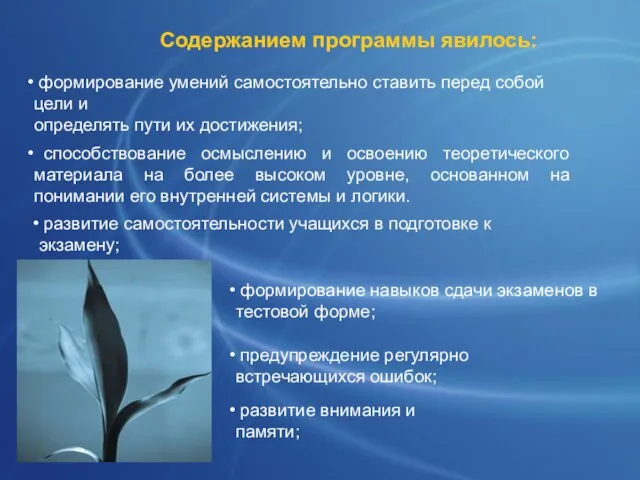 Содержанием программы явилось:

• формирование умений самостоятельно ставить перед собой цели и
определять пути их достижения;

• способствование осмыслению и освоению теоретического материала на более высоком уровне, основанном на понимании его внутренней системы и логики.

• развитие самостоятельности учащихся в подготовке к экзамену;

• формирование навыков сдачи экзаменов в тестовой форме;

• предупреждение регулярно встречающихся ошибок;

• развитие внимания и памяти;